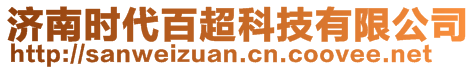 济南时代百超科技有限公司
http://sanweizuan.cn.coovee.net